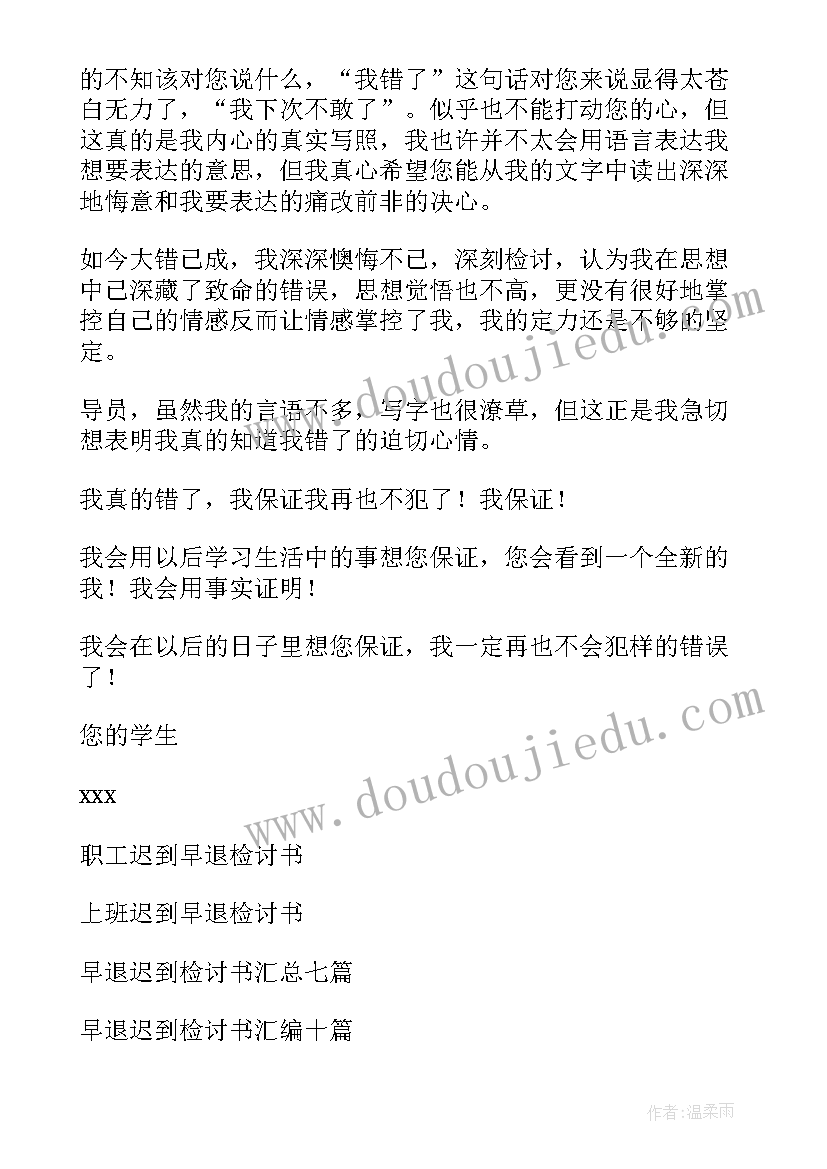 的不知该对您说什么，“我错了”这句话对您来说显得太苍白无力了，“我下次不敢了”。似乎也不能打动您的心，但这真的是我内心的真实写照，我也许并不太会用语言表达我想要表达的意思，但我真心希望您能从我的文字中读出深深地悔意和我要表达的痛改前非的决心。

如今大错已成，我深深懊悔不已，深刻检讨，认为我在思想中已深藏了致命的错误，思想觉悟也不高，更没有很好地掌控自己的情感反而让情感掌控了我，我的定力还是不够的坚定。

导员，虽然我的言语不多，写字也很潦草，但这正是我急切想表明我真的知道我错了的迫切心情。

我真的错了，我保证我再也不犯了！我保证！

我会用以后学习生活中的事想您保证，您会看到一个全新的我！我会用事实证明！

我会在以后的日子里想您保证，我一定再也不会犯样的错误了！

您的学生

xxx

职工迟到早退检讨书

上班迟到早退检讨书

早退迟到检讨书汇总七篇

早退迟到检讨书汇编十篇

www.doudoujiedu.com

www.doudoujiedu.com

作者：温柔雨